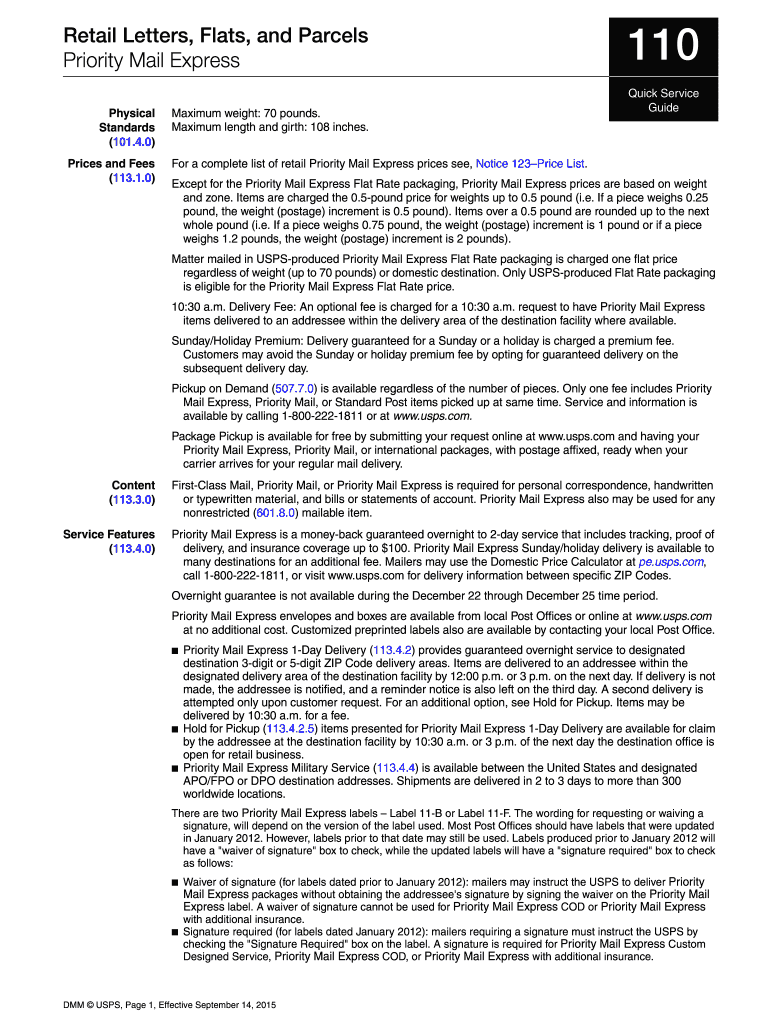 Retail Letters, Flats, and Parcels
Priority Mail Express

110

Quick Service Guide

Physical Standards (101.4.0)

Maximum weight: 70 pounds.
Maximum length and girth: 108 inches.

Prices and Fees (113.1.0)

For a complete list of retail Priority Mail Express prices see, Notice 123–Price List.

Except for the Priority Mail Express Flat Rate packaging, Priority Mail Express prices are based on weight and zone. Items are charged the 0.5-pound price for weights up to 0.5 pound (i.e. If a piece weighs 0.25 pound, the weight (postage) increment is 0.5 pound). Items over a 0.5 pound are rounded up to the next whole pound (i.e. If a piece weighs 0.75 pound, the weight (postage) increment is 1 pound or if a piece weighs 1.2 pounds, the weight (postage) increment is 2 pounds).

Matter mailed in USPS-produced Priority Mail Express Flat Rate packaging is charged one flat price regardless of weight (up to 70 pounds) or domestic destination. Only USPS-produced Flat Rate packaging is eligible for the Priority Mail Express Flat Rate price.

10:30 a.m. Delivery Fee: An optional fee is charged for a 10:30 a.m. request to have Priority Mail Express items delivered to an addressee within the delivery area of the destination facility where available.

Sunday/Holiday Premium: Delivery guaranteed for a Sunday or a holiday is charged a premium fee. Customers may avoid the Sunday or holiday premium fee by opting for guaranteed delivery on the subsequent delivery day.

Pickup on Demand (507.7.0) is available regardless of the number of pieces. Only one fee includes Priority Mail Express, Priority Mail, or Standard Post items picked up at same time. Service and information is available by calling 1-800-222-1811 or at www.usps.com.

Package Pickup is available for free by submitting your request online at www.usps.com and having your Priority Mail Express, Priority Mail, or international packages, with postage affixed, ready when your carrier arrives for your regular mail delivery.

Content (113.3.0)

First-Class Mail, Priority Mail, or Priority Mail Express is required for personal correspondence, handwritten or typewritten material, and bills or statements of account. Priority Mail Express also may be used for any nonrestricted (601.8.0) mailable item.

Service Features (113.4.0)

Priority Mail Express is a money-back guaranteed overnight to 2-day service that includes tracking, proof of delivery, and insurance coverage up to $100. Priority Mail Express Sunday/holiday delivery is available to many destinations for an additional fee. Mailers may use the Domestic Price Calculator at pe.usps.com, call 1-800-222-1811, or visit www.usps.com for delivery information between specific ZIP Codes.

Overnight guarantee is not available during the December 22 through December 25 time period.

Priority Mail Express envelopes and boxes are available from local Post Offices or online at www.usps.com at no additional cost. Customized preprinted labels also are available by contacting your local Post Office.

■ Priority Mail Express 1-Day Delivery (113.4.2) provides guaranteed overnight service to designated destination 3-digit or 5-digit ZIP Code delivery areas. Items are delivered to an addressee within the designated delivery area of the destination facility by 12:00 p.m. or 3 p.m. on the next day. If delivery is not made, the addressee is notified, and a reminder notice is also left on the third day. A second delivery is attempted only upon customer request. For an additional option, see Hold for Pickup. Items may be delivered by 10:30 a.m. for a fee.
■ Hold for Pickup (113.4.2.5) items presented for Priority Mail Express 1-Day Delivery are available for claim by the addressee at the destination facility by 10:30 a.m. or 3 p.m. of the next day the destination office is open for retail business.
■ Priority Mail Express Military Service (113.4.4) is available between the United States and designated APO/FPO or DPO destination addresses. Shipments are delivered in 2 to 3 days to more than 300 worldwide locations.

There are two Priority Mail Express labels – Label 11-B or Label 11-F. The wording for requesting or waiving a signature, will depend on the version of the label used. Most Post Offices should have labels that were updated in January 2012. However, labels prior to that date may still be used. Labels produced prior to January 2012 will have a "waiver of signature" box to check, while the updated labels will have a "signature required" box to check as follows:

■ Waiver of signature (for labels dated prior to January 2012): mailers may instruct the USPS to deliver Priority Mail Express packages without obtaining the addressee's signature by signing the waiver on the Priority Mail Express label. A waiver of signature cannot be used for Priority Mail Express COD or Priority Mail Express with additional insurance.
■ Signature required (for labels dated January 2012): mailers requiring a signature must instruct the USPS by checking the "Signature Required" box on the label. A signature is required for Priority Mail Express Custom Designed Service, Priority Mail Express COD, or Priority Mail Express with additional insurance.

DMM © USPS, Page 1, Effective September 14, 2015